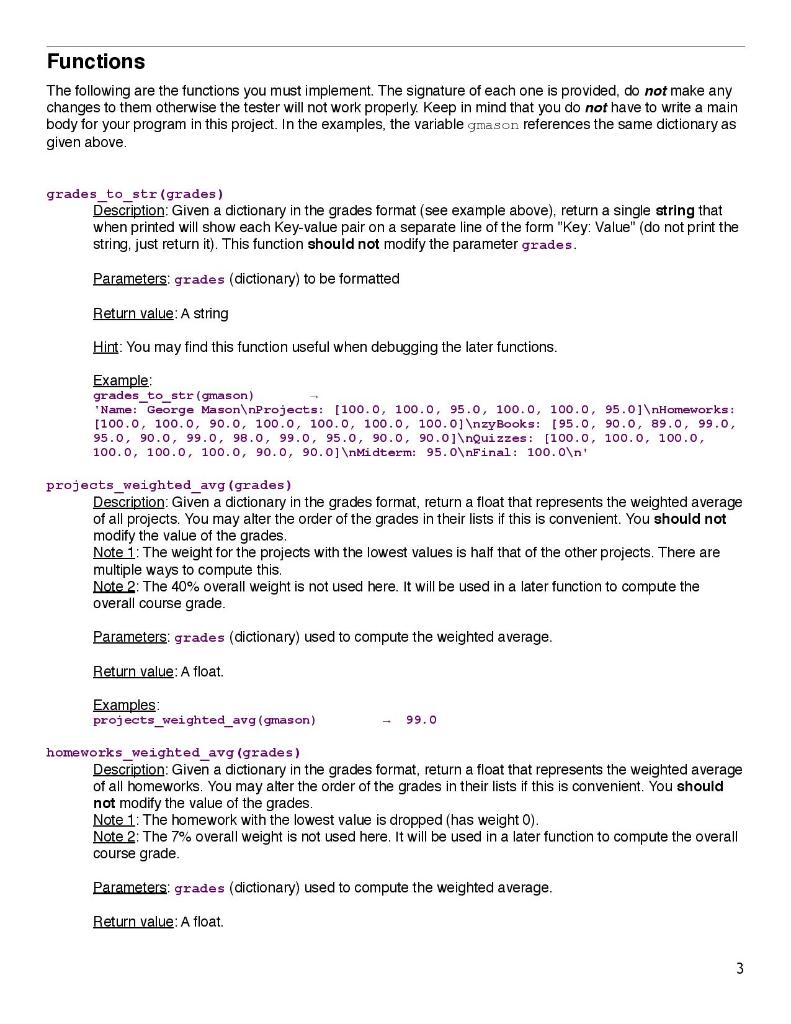 Functions

The following are the functions you must implement. The signature of each one is provided, do not make any changes to them otherwise the tester will not work properly. Keep in mind that you do not have to write a main body for your program in this project. In the examples, the variable gmason references the same dictionary as given above.

grades_to_str(grades)

Description: Given a dictionary in the grades format (see example above), return a single string that when printed will show each Key-value pair on a separate line of the form "Key: Value" (do not print the string, just return it). This function should not modify the parameter grades.

Parameters: grades (dictionary) to be formatted

Return value: A string

Hint: You may find this function useful when debugging the later functions.

Example:
grades_to_str(gmason) →
'Name: George Mason\nProjects: [100.0, 100.0, 95.0, 100.0, 100.0, 95.0]\nHomeworks: [100.0, 100.0, 90.0, 100.0, 100.0, 100.0, 100.0]\nzyBooks: [95.0, 90.0, 89.0, 99.0, 95.0, 90.0, 99.0, 98.0, 99.0, 95.0, 90.0, 90.0]\nQuizzes: [100.0, 100.0, 100.0, 100.0, 100.0, 100.0, 90.0, 90.0]\nMidterm: 95.0\nFinal: 100.0\n'

projects_weighted_avg(grades)

Description: Given a dictionary in the grades format, return a float that represents the weighted average of all projects. You may alter the order of the grades in their lists if this is convenient. You should not modify the value of the grades.
Note 1: The weight for the projects with the lowest values is half that of the other projects. There are multiple ways to compute this.
Note 2: The 40% overall weight is not used here. It will be used in a later function to compute the overall course grade.

Parameters: grades (dictionary) used to compute the weighted average.

Return value: A float.

Examples:
projects_weighted_avg(gmason) → 99.0

homeworks_weighted_avg(grades)

Description: Given a dictionary in the grades format, return a float that represents the weighted average of all homeworks. You may alter the order of the grades in their lists if this is convenient. You should not modify the value of the grades.
Note 1: The homework with the lowest value is dropped (has weight 0).
Note 2: The 7% overall weight is not used here. It will be used in a later function to compute the overall course grade.

Parameters: grades (dictionary) used to compute the weighted average.

Return value: A float.

3